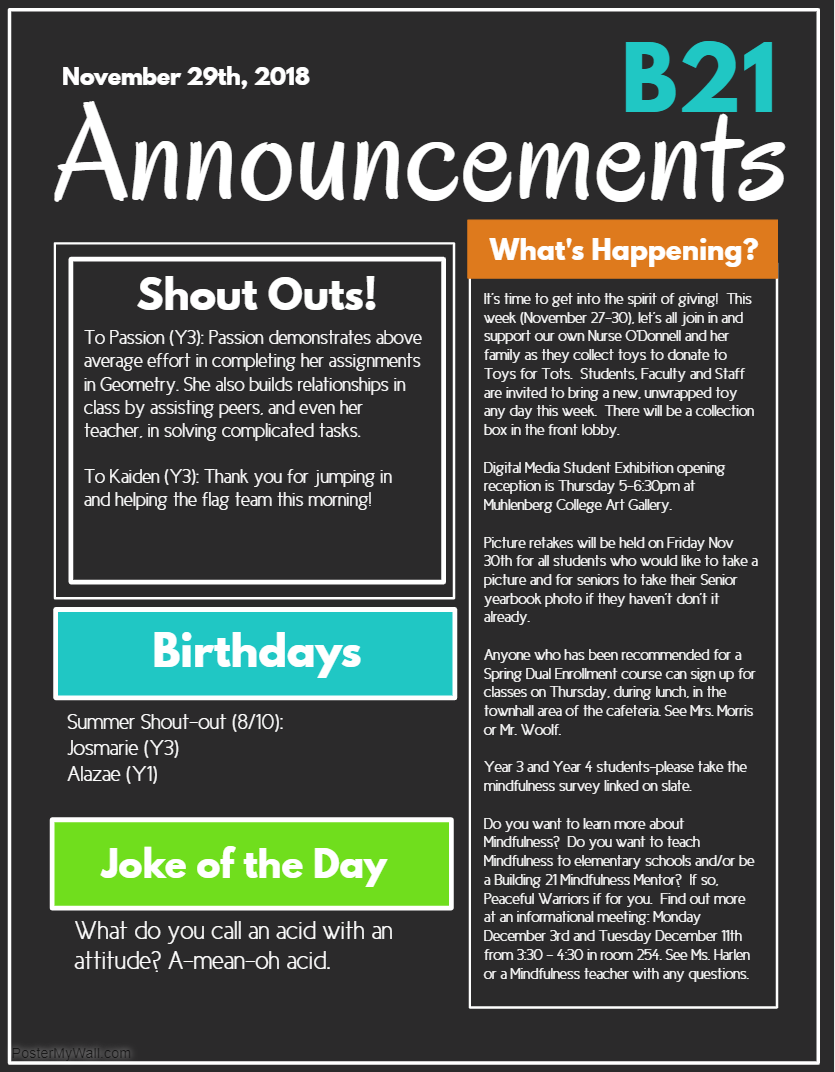 November 29th, 2018

B21

Announcements

Shout Outs!

To Passion (Y3): Passion demonstrates above average effort in completing her assignments in Geometry. She also builds relationships in class by assisting peers, and even her teacher, in solving complicated tasks.

To Kaiden (Y3): Thank you for jumping in and helping the flag team this morning!

Birthdays

Summer Shout-out (8/10):
Josmarie (Y3)
Alazae (Y1)

Joke of the Day

What do you call an acid with an attitude? A-mean-oh acid.

What's Happening?

It's time to get into the spirit of giving! This week (November 27-30), let's all join in and support our own Nurse O'Donnell and her family as they collect toys to donate to Toys for Tots. Students, Faculty and Staff are invited to bring a new, unwrapped toy any day this week. There will be a collection box in the front lobby.

Digital Media Student Exhibition opening reception is Thursday 5-6:30pm at Muhlenberg College Art Gallery.

Picture retakes will be held on Friday Nov 30th for all students who would like to take a picture and for seniors to take their Senior yearbook photo if they haven't don't it already.

Anyone who has been recommended for a Spring Dual Enrollment course can sign up for classes on Thursday, during lunch, in the townhall area of the cafeteria. See Mrs. Morris or Mr. Woolf.

Year 3 and Year 4 students-please take the mindfulness survey linked on slate.

Do you want to learn more about Mindfulness? Do you want to teach Mindfulness to elementary schools and/or be a Building 21 Mindfulness Mentor? If so, Peaceful Warriors if for you. Find out more at an informational meeting: Monday December 3rd and Tuesday December 11th from 3:30 - 4:30 in room 254. See Ms. Harlen or a Mindfulness teacher with any questions.

PosterMyWall.com